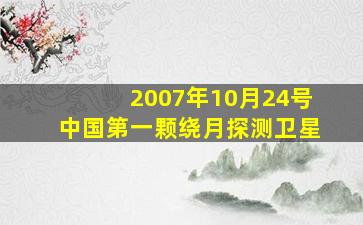 2007年10月24号
中国第一颗绕月探测卫星